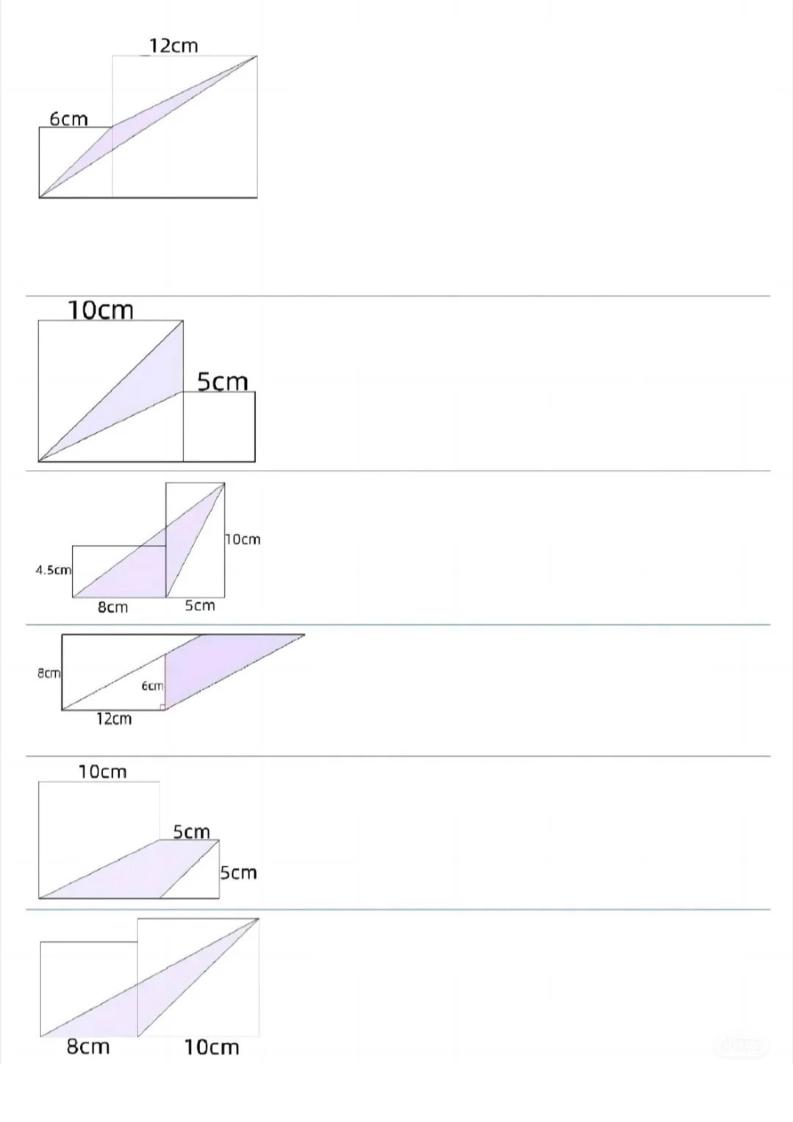 12cm
6cm

10cm
5cm

10cm
4.5cm
8cm
5cm

8cm
6cm
12cm

10cm
5cm
5cm

8cm
10cm